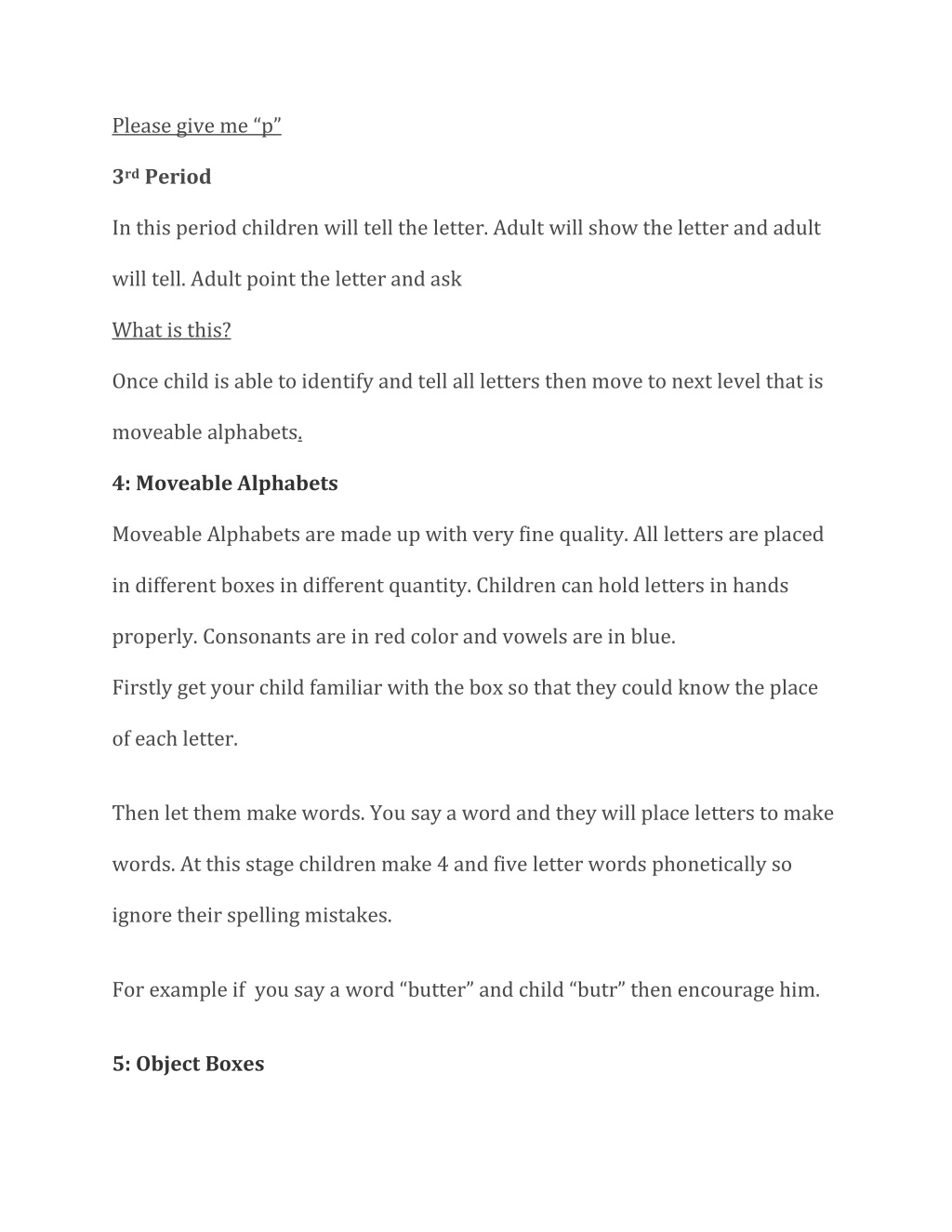 Please give me “p”

3rd Period

In this period children will tell the letter. Adult will show the letter and adult will tell. Adult point the letter and ask

What is this?

Once child is able to identify and tell all letters then move to next level that is moveable alphabets.

4: Moveable Alphabets

Moveable Alphabets are made up with very fine quality. All letters are placed in different boxes in different quantity. Children can hold letters in hands properly. Consonants are in red color and vowels are in blue.
Firstly get your child familiar with the box so that they could know the place of each letter.

Then let them make words. You say a word and they will place letters to make words. At this stage children make 4 and five letter words phonetically so ignore their spelling mistakes.

For example if you say a word “butter” and child “butr” then encourage him.

5: Object Boxes